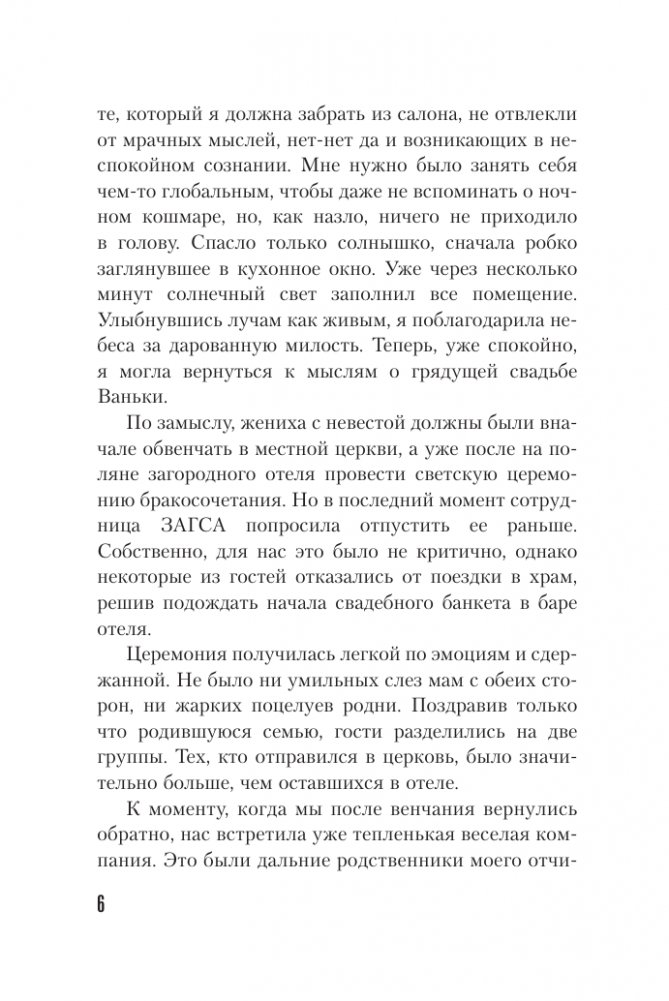 те, который я должна забрать из салона, не отвлекли от мрачных мыслей, нет-нет да и возникающих в неспокойном сознании. Мне нужно было занять себя чем-то глобальным, чтобы даже не вспоминать о ночном кошмаре, но, как назло, ничего не приходило в голову. Спасло только солнышко, сначала робко заглянувшее в кухонное окно. Уже через несколько минут солнечный свет заполнил все помещение. Улыбнувшись лучам как живым, я поблагодарила небеса за дарованную милость. Теперь, уже спокойно, я могла вернуться к мыслям о грядущей свадьбе Ваньки.

По замыслу, жениха с невестой должны были вначале обвенчать в местной церкви, а уже после на поляне загородного отеля провести светскую церемонию бракосочетания. Но в последний момент сотрудница ЗАГСА попросила отпустить ее раньше. Собственно, для нас это было не критично, однако некоторые из гостей отказались от поездки в храм, решив подождать начала свадебного банкета в баре отеля.

Церемония получилась легкой по эмоциям и сдержанной. Не было ни умильных слез мам с обеих сторон, ни жарких поцелуев родни. Поздравив только что родившуюся семью, гости разделились на две группы. Тех, кто отправился в церковь, было значительно больше, чем оставшихся в отеле.

К моменту, когда мы после венчания вернулись обратно, нас встретила уже тепленькая веселая компания. Это были дальние родственники моего отчи-

6